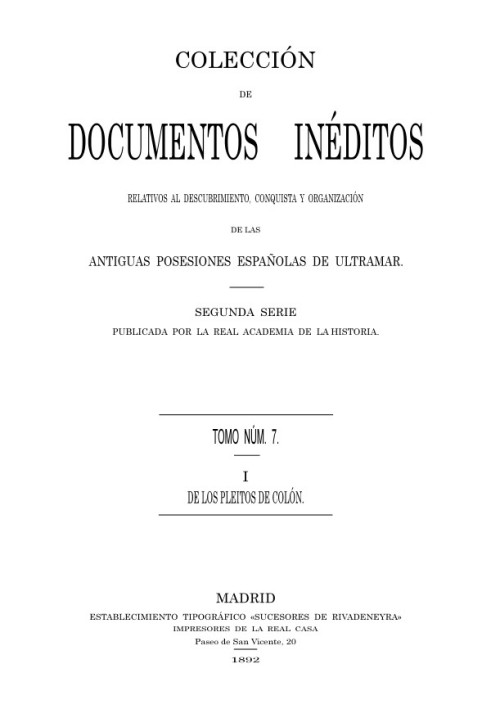 COLECCIÓN

DE

DOCUMENTOS INÉDITOS

RELATIVOS AL DESCUBRIMIENTO, CONQUISTA Y ORGANIZACIÓN

DE LAS

ANTIGUAS POSESIONES ESPAÑOLAS DE ULTRAMAR.

SEGUNDA SERIE

PUBLICADA POR LA REAL ACADEMIA DE LA HISTORIA.

TOMO NÚM. 7.

I

DE LOS PLEITOS DE COLÓN.

MADRID

ESTABLECIMIENTO TIPOGRÁFICO «SUCESORES DE RIVADENEYRA»

IMPRESORES DE LA REAL CASA

Paseo de San Vicente, 20

1892